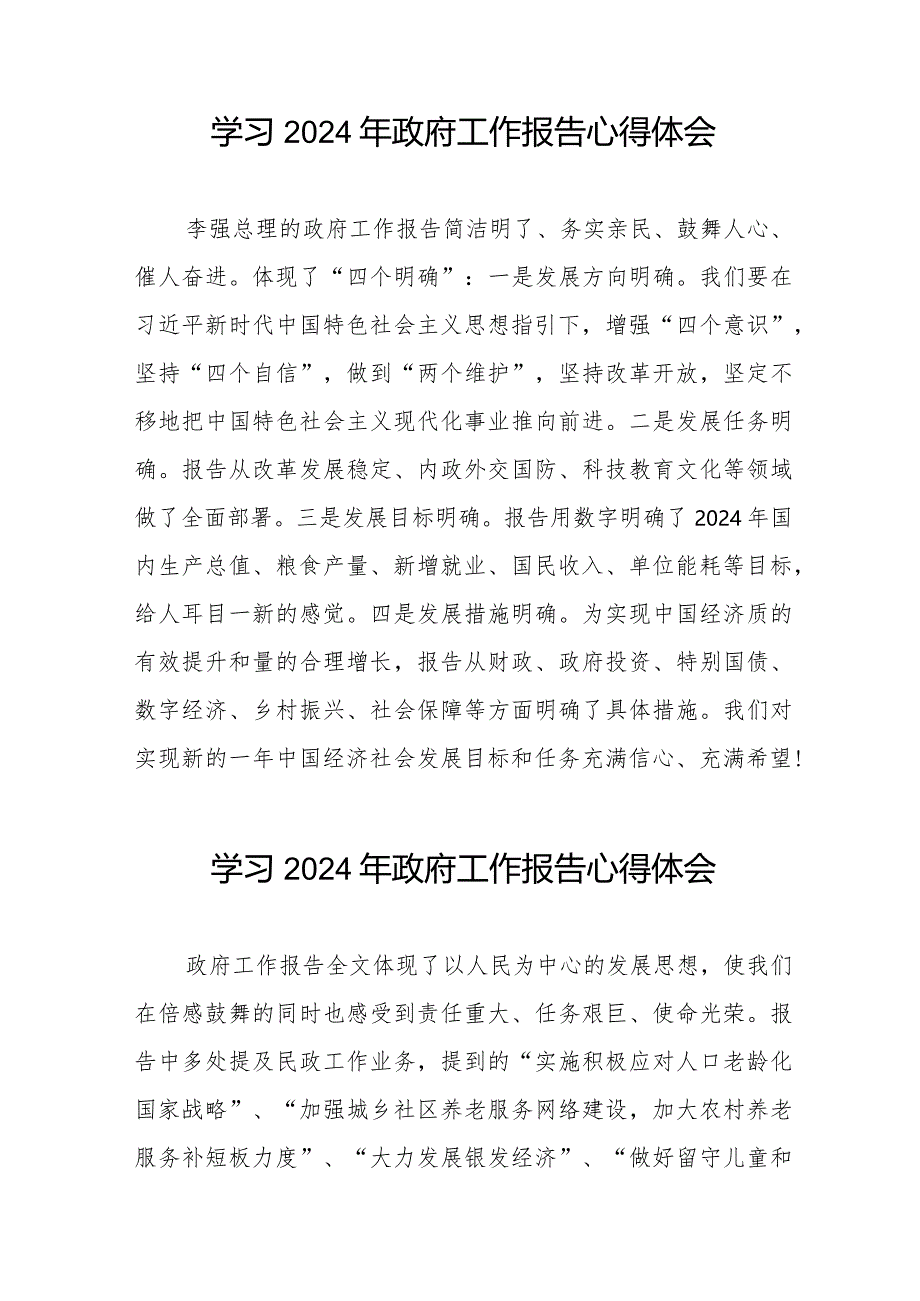 学习2024年政府工作报告心得体会

李强总理的政府工作报告简洁明了、务实亲民、鼓舞人心、催人奋进。体现了“四个明确”：一是发展方向明确。我们要在习近平新时代中国特色社会主义思想指引下，增强“四个意识”，坚持“四个自信”，做到“两个维护”，坚持改革开放，坚定不移地把中国特色社会主义现代化事业推向前进。二是发展任务明确。报告从改革发展稳定、内政外交国防、科技教育文化等领域做了全面部署。三是发展目标明确。报告用数字明确了2024年国内生产总值、粮食产量、新增就业、国民收入、单位能耗等目标，给人耳目一新的感觉。四是发展措施明确。为实现中国经济质的有效提升和量的合理增长，报告从财政、政府投资、特别国债、数字经济、乡村振兴、社会保障等方面明确了具体措施。我们对实现新的一年中国经济社会发展目标和任务充满信心、充满希望!

学习2024年政府工作报告心得体会

政府工作报告全文体现了以人民为中心的发展思想，使我们在倍感鼓舞的同时也感受到责任重大、任务艰巨、使命光荣。报告中多处提及民政工作业务，提到的“实施积极应对人口老龄化国家战略”、“加强城乡社区养老服务网络建设，加大农村养老服务补短板力度”、“大力发展银发经济”、“做好留守儿童和